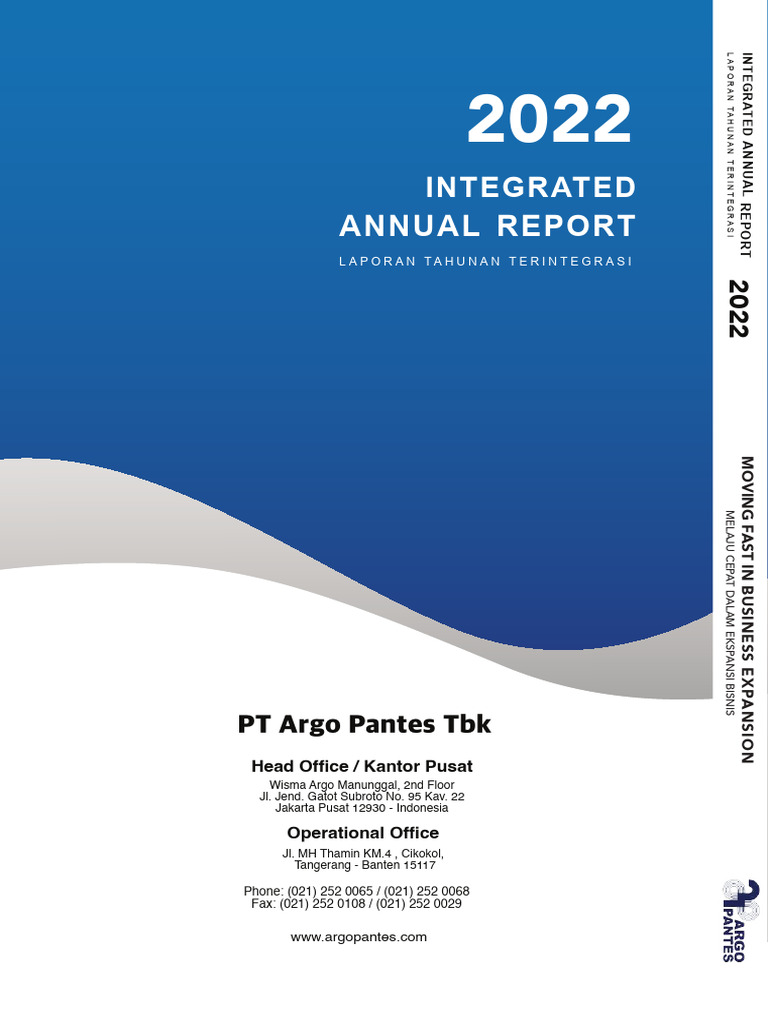 2022

INTEGRATED ANNUAL REPORT

LAPORAN TAHUNAN TERINTEGRASI

PT Argo Pantes Tbk

Head Office / Kantor Pusat

Wisma Argo Manunggal, 2nd Floor
Jl. Jend. Gatot Subroto No. 95 Kav. 22
Jakarta Pusat 12930 - Indonesia

Operational Office

Jl. MH Thamin KM.4 , Cikokol,
Tangerang - Banten 15117

Phone: (021) 252 0065 / (021) 252 0068
Fax: (021) 252 0108 / (021) 252 0029

www.argopantes.com

INTEGRATED ANNUAL REPORT
LAPORAN TAHUNAN TERINTEGRASI
2022

MOVING FAST IN BUSINESS EXPANSION
MELAJU CEPAT DALAM EKSPANSI BISNIS

ARGO PANTES